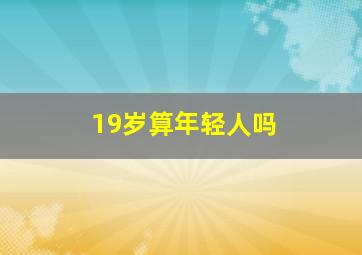 19岁算年轻人吗